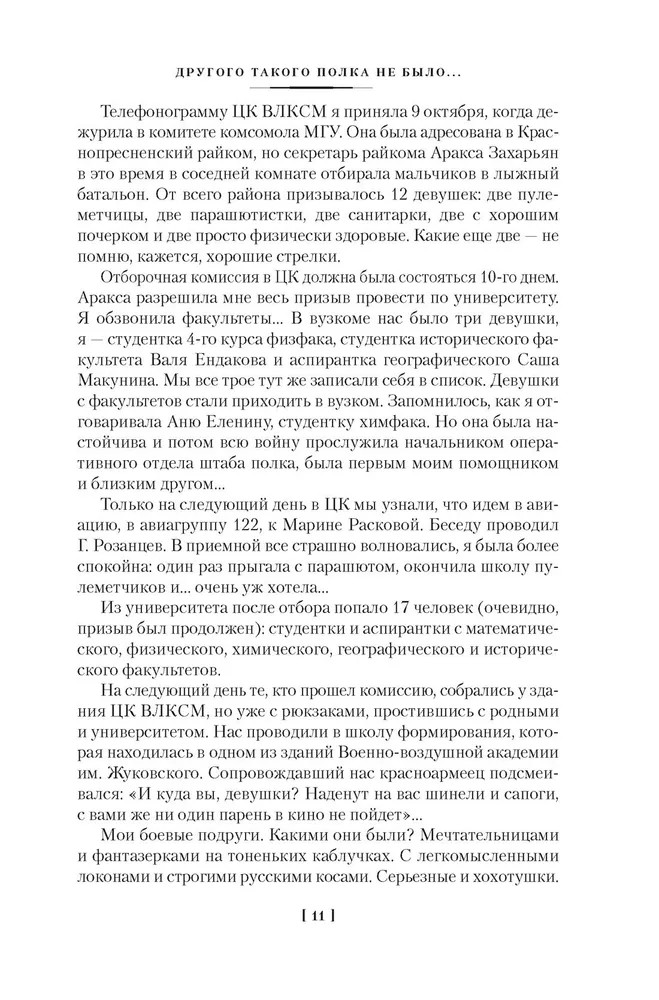 ДРУГОГО ТАКОГО ПОЛКА НЕ БЫЛО...

Телефонограмму ЦК ВЛКСМ я приняла 9 октября, когда дежурила в комитете комсомола МГУ. Она была адресована в Краснопресненский райком, но секретарь райкома Аракса Захарьян в это время в соседней комнате отбирала мальчиков в лыжный батальон. От всего района призывалось 12 девушек: две пулеметчицы, две парашютистки, две санитарки, две с хорошим почерком и две просто физически здоровые. Какие еще две — не помню, кажется, хорошие стрелки.

Отборочная комиссия в ЦК должна была состояться 10-го днем. Аракса разрешила мне весь призыв провести по университету. Я обзвонила факультеты... В вузкоме нас было три девушки, я — студентка 4-го курса физфака, студентка исторического факультета Валя Ендакова и аспирантка географического Саша Макунина. Мы все трое тут же записали себя в список. Девушки с факультетов стали приходить в вузком. Запомнилось, как я отговаривала Аню Еленину, студентку химфака. Но она была настойчива и потом всю войну прослужила начальником оперативного отдела штаба полка, была первым моим помощником и близким другом...

Только на следующий день в ЦК мы узнали, что идем в авиацию, в авиагруппу 122, к Марине Расковой. Беседу проводил Г. Розанцев. В приемной все страшно волновались, я была более спокойна: один раз прыгала с парашютом, окончила школу пулеметчиков и... очень уж хотела...

Из университета после отбора попало 17 человек (очевидно, призыв был продолжен): студентки и аспирантки с математического, физического, химического, географического и исторического факультетов.

На следующий день те, кто прошел комиссию, собрались у здания ЦК ВЛКСМ, но уже с рюкзаками, простившись с родными и университетом. Нас проводили в школу формирования, которая находилась в одном из зданий Военно-воздушной академии им. Жуковского. Сопровождавший нас красноармеец подсмеивался: «И куда вы, девушки? Наденут на вас шинели и сапоги, с вами же ни один парень в кино не пойдет»...

Мои боевые подруги. Какими они были? Мечтательницами и фантазерками на тоненьких каблучках. С легкомысленными локонами и строгими русскими косами. Серьезные и хохотушки.

[ 11 ]